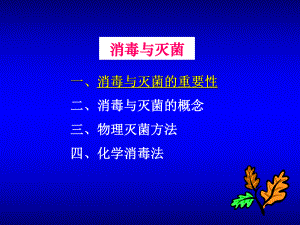 消毒与灭菌

一、消毒与灭菌的重要性

二、消毒与灭菌的概念

三、物理灭菌方法

四、化学消毒法